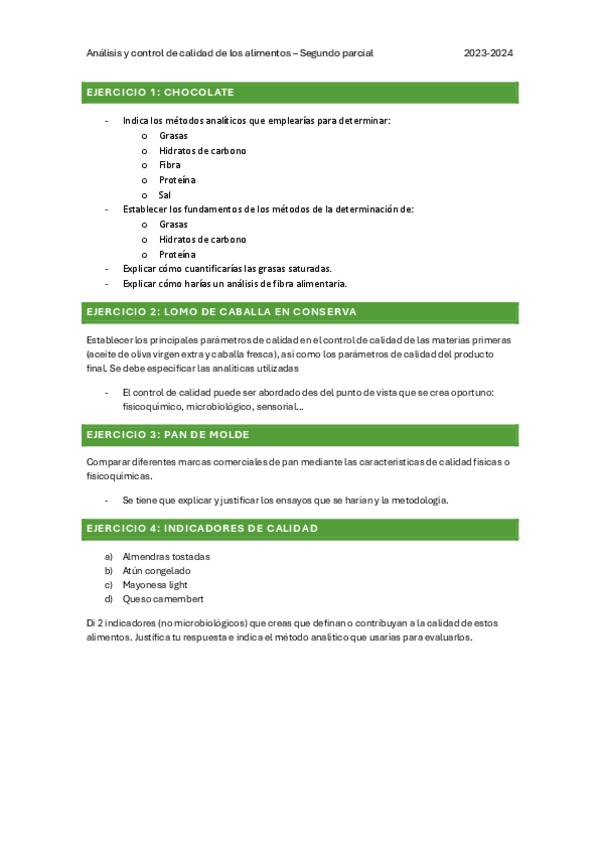 Análisis y control de calidad de los alimentos – Segundo parcial	2023-2024

EJERCICIO 1: CHOCOLATE

- Indica los métodos analíticos que emplearías para determinar:
  o Grasas
  o Hidratos de carbono
  o Fibra
  o Proteína
  o Sal
- Establecer los fundamentos de los métodos de la determinación de:
  o Grasas
  o Hidratos de carbono
  o Proteína
- Explicar cómo cuantificarías las grasas saturadas.
- Explicar cómo harías un análisis de fibra alimentaria.

EJERCICIO 2: LOMO DE CABALLA EN CONSERVA

Establecer los principales parámetros de calidad en el control de calidad de las materias primeras (aceite de oliva virgen extra y caballa fresca), así como los parámetros de calidad del producto final. Se debe especificar las analíticas utilizadas

- El control de calidad puede ser abordado des del punto de vista que se crea oportuno: fisicoquímico, microbiológico, sensorial…

EJERCICIO 3: PAN DE MOLDE

Comparar diferentes marcas comerciales de pan mediante las características de calidad físicas o fisicoquímicas.

- Se tiene que explicar y justificar los ensayos que se harían y la metodología.

EJERCICIO 4: INDICADORES DE CALIDAD

a) Almendras tostadas
b) Atún congelado
c) Mayonesa light
d) Queso camembert

Di 2 indicadores (no microbiológicos) que creas que definan o contribuyan a la calidad de estos alimentos. Justifica tu respuesta e indica el método analítico que usarías para evaluarlos.